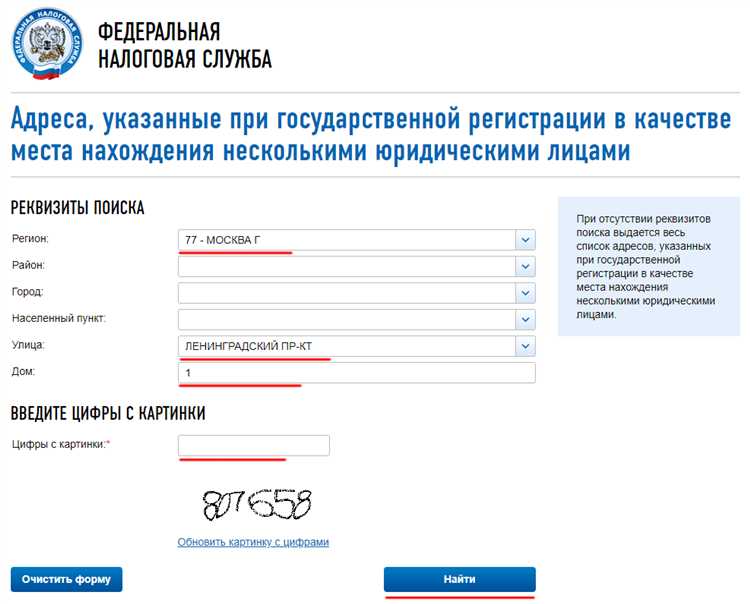 ФЕДЕРАЛЬНАЯ НАЛОГОВАЯ СЛУЖБА

ФЕДЕРАЛЬНАЯ
НАЛОГОВАЯ СЛУЖБА

Адреса, указанные при государственной регистрации в качестве места нахождения несколькими юридическими лицами

РЕКВИЗИТЫ ПОИСКА

Регион: 77 - МОСКВА Г

Район:

Город:

Населенный пункт:

Улица: ЛЕНИНГРАДСКИЙ ПР-КТ

Дом: 1

При отсутствии реквизитов поиска выдается весь список адресов, указанных при государственной регистрации в качестве места нахождения несколькими юридическими лицами.

ВВЕДИТЕ ЦИФРЫ С КАРТИНКИ

Цифры с картинки:*

807658

Обновить картинку с цифрами

Очистить форму

Найти